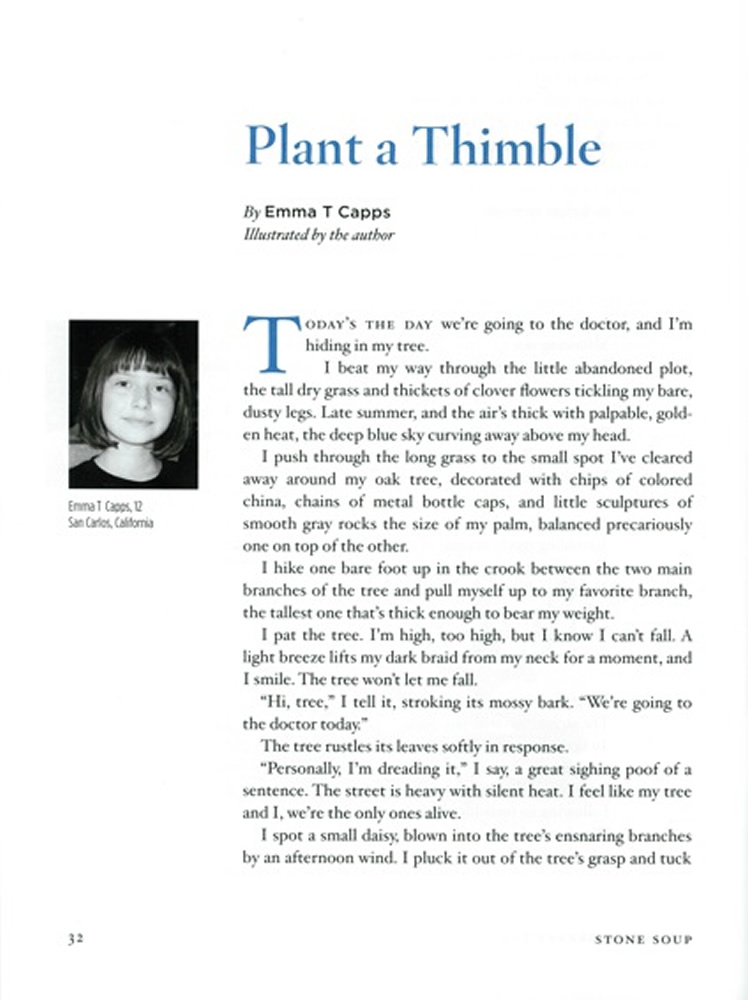 Plant a Thimble

By Emma T Capps
Illustrated by the author

Emma T Capps, 12
San Carlos, California

TODAY'S THE DAY we're going to the doctor, and I'm hiding in my tree.

I beat my way through the little abandoned plot, the tall dry grass and thickets of clover flowers tickling my bare, dusty legs. Late summer, and the air's thick with palpable, golden heat, the deep blue sky curving away above my head.

I push through the long grass to the small spot I've cleared away around my oak tree, decorated with chips of colored china, chains of metal bottle caps, and little sculptures of smooth gray rocks the size of my palm, balanced precariously one on top of the other.

I hike one bare foot up in the crook between the two main branches of the tree and pull myself up to my favorite branch, the tallest one that's thick enough to bear my weight.

I pat the tree. I'm high, too high, but I know I can't fall. A light breeze lifts my dark braid from my neck for a moment, and I smile. The tree won't let me fall.

"Hi, tree," I tell it, stroking its mossy bark. "We're going to the doctor today."

The tree rustles its leaves softly in response.

"Personally, I'm dreading it," I say, a great sighing poof of a sentence. The street is heavy with silent heat. I feel like my tree and I, we're the only ones alive.

I spot a small daisy, blown into the tree's ensnaring branches by an afternoon wind. I pluck it out of the tree's grasp and tuck

32

STONE SOUP